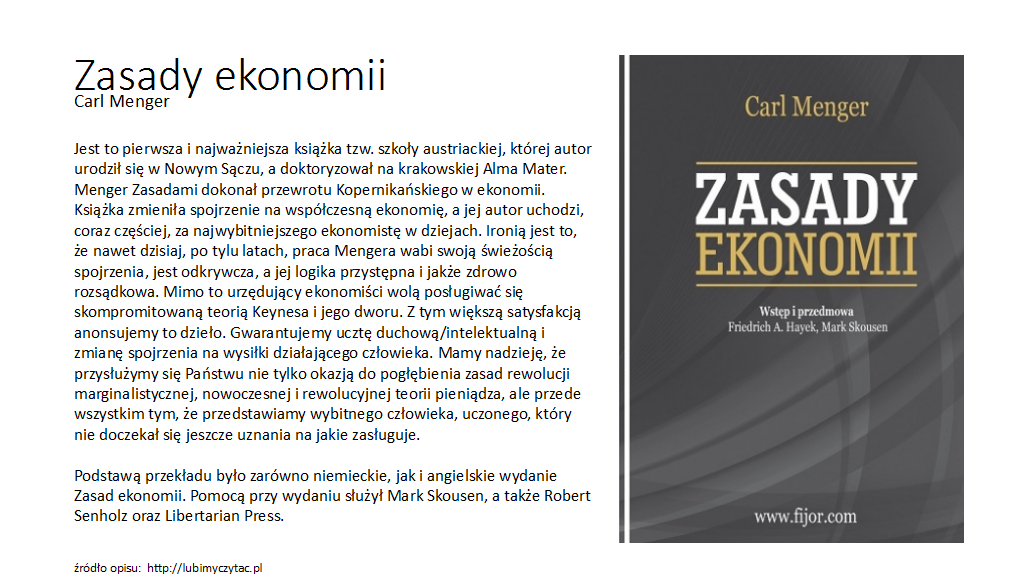 Zasady ekonomii
Carl Menger

Jest to pierwsza i najważniejsza książka tzw. szkoły austriackiej, której autor urodził się w Nowym Sączu, a doktoryzował na krakowskiej Alma Mater. Menger Zasadami dokonał przewrotu Kopernikańskiego w ekonomii. Książka zmieniła spojrzenie na współczesną ekonomię, a jej autor uchodzi, coraz częściej, za najwybitniejszego ekonomistę w dziejach. Ironią jest to, że nawet dzisiaj, po tylu latach, praca Mengera wabi swoją świeżością spojrzenia, jest odkrywcza, a jej logika przystępna i jakże zdrowo rozsądkowa. Mimo to urzędujący ekonomiści wolą posługiwać się skompromitowaną teorią Keynesa i jego dworu. Z tym większą satysfakcją anonsujemy to dzieło. Gwarantujemy ucztę duchową/intelektualną i zmianę spojrzenia na wysiłki działającego człowieka. Mamy nadzieję, że przysłużymy się Państwu nie tylko okazją do pogłębienia zasad rewolucji marginalistycznej, nowoczesnej i rewolucyjnej teorii pieniądza, ale przede wszystkim tym, że przedstawiamy wybitnego człowieka, uczonego, który nie doczekał się jeszcze uznania na jakie zasługuje.

Podstawą przekładu było zarówno niemieckie, jak i angielskie wydanie Zasad ekonomii. Pomocą przy wydaniu służył Mark Skousen, a także Robert Senholz oraz Libertarian Press.

źródło opisu: http://lubimyczytac.pl

Carl Menger

ZASADY
EKONOMII

Wstęp i przedmowa
Friedrich A. Hayek, Mark Skousen

www.fijor.com